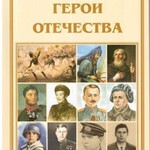 ГЕРОИ
ОТЕЧЕСТВА